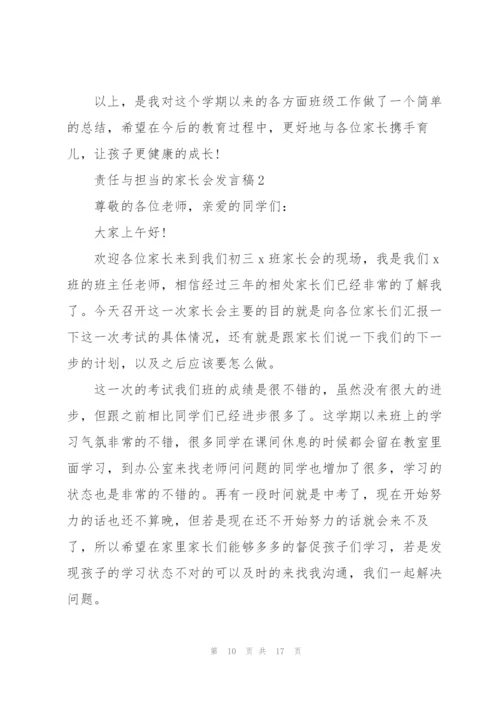 以上，是我对这个学期以来的各方面班级工作做了一个简单的总结，希望在今后的教育过程中，更好地与各位家长携手育儿，让孩子更健康的成长！

责任与担当的家长会发言稿2

尊敬的各位老师，亲爱的同学们：

大家上午好！

欢迎各位家长来到我们初三x班家长会的现场，我是我们x班的班主任老师，相信经过三年的相处家长们已经非常的了解我了。今天召开这一次家长会主要的目的就是向各位家长们汇报一下这一次考试的具体情况，还有就是跟家长们说一下我们的下一步的计划，以及之后应该要怎么做。

这一次的考试我们班的成绩是很不错的，虽然没有很大的进步，但跟之前相比同学们已经进步很多了。这学期以来班上的学习气氛非常的不错，很多同学在课间休息的时候都会留在教室里面学习，到办公室来找老师问问题的同学也增加了很多，学习的状态也是非常的不错的。再有一段时间就是中考了，现在开始努力的话也还不算晚，但若是现在还不开始努力的话就会来不及了，所以希望在家里家长们能够多多的督促孩子们学习，若是发现孩子的学习状态不对的可以及时的来找我沟通，我们一起解决问题。

第 10 页 共 17 页